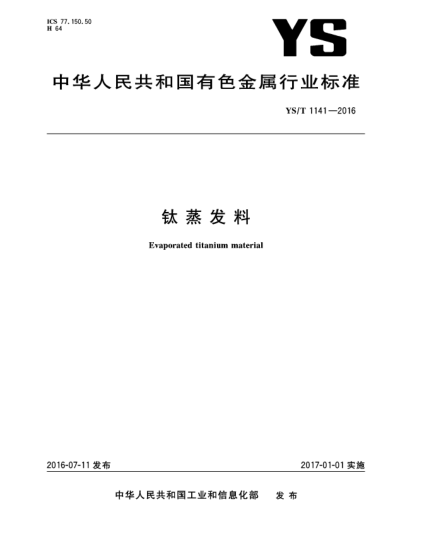 ICS 77.150.50
H 64

YS

中华人民共和国有色金属行业标准

YS/T 1141—2016

钛蒸发料

Evaporated titanium material

2016-07-11 发布

2017-01-01 实施

中华人民共和国工业和信息化部 发布